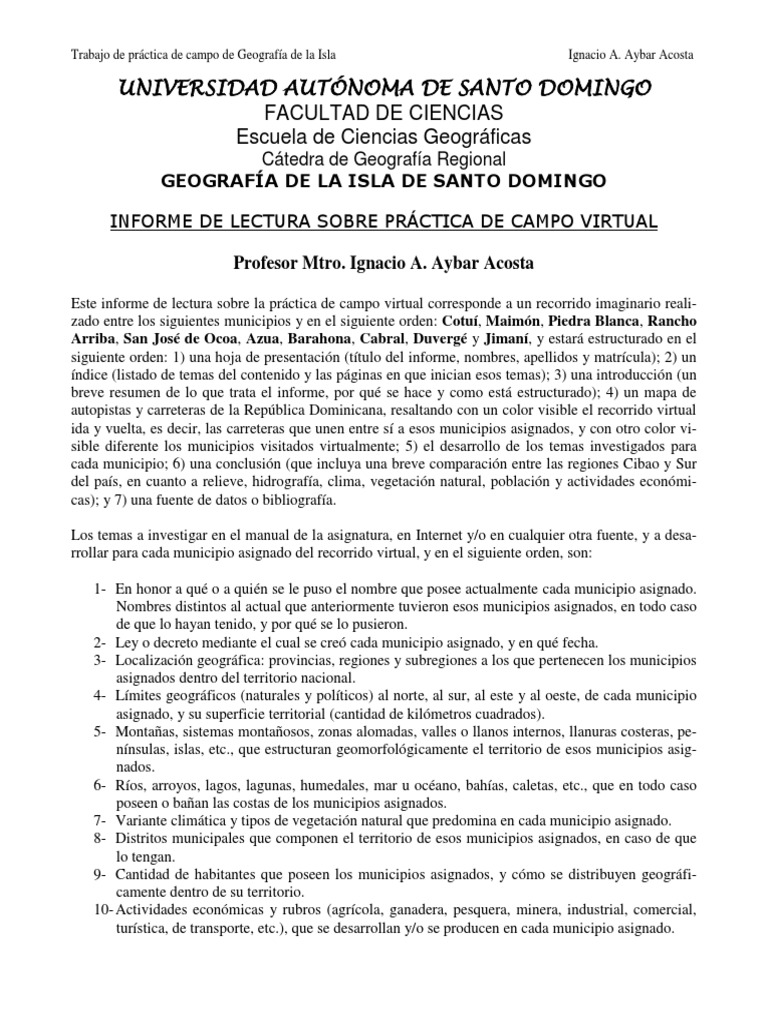 Trabajo de práctica de campo de Geografía de la Isla

Ignacio A. Aybar Acosta

UNIVERSIDAD AUTÓNOMA DE SANTO DOMINGO

FACULTAD DE CIENCIAS

Escuela de Ciencias Geográficas

Cátedra de Geografía Regional

GEOGRAFÍA DE LA ISLA DE SANTO DOMINGO

INFORME DE LECTURA SOBRE PRÁCTICA DE CAMPO VIRTUAL

Profesor Mtro. Ignacio A. Aybar Acosta

Este informe de lectura sobre la práctica de campo virtual corresponde a un recorrido imaginario realizado entre los siguientes municipios y en el siguiente orden: Cotuí, Maimón, Piedra Blanca, Rancho Arriba, San José de Ocoa, Azua, Barahona, Cabral, Duvergé y Jimaní, y estará estructurado en el siguiente orden: 1) una hoja de presentación (título del informe, nombres, apellidos y matrícula); 2) un índice (listado de temas del contenido y las páginas en que inician esos temas); 3) una introducción (un breve resumen de lo que trata el informe, por qué se hace y como está estructurado); 4) un mapa de autopistas y carreteras de la República Dominicana, resaltando con un color visible el recorrido virtual ida y vuelta, es decir, las carreteras que unen entre sí a esos municipios asignados, y con otro color visible diferente los municipios visitados virtualmente; 5) el desarrollo de los temas investigados para cada municipio; 6) una conclusión (que incluya una breve comparación entre las regiones Cibao y Sur del país, en cuanto a relieve, hidrografía, clima, vegetación natural, población y actividades económicas; y 7) una fuente de datos o bibliografía.

Los temas a investigar en el manual de la asignatura, en Internet y/o en cualquier otra fuente, y a desarrollar para cada municipio asignado del recorrido virtual, y en el siguiente orden, son:

1- En honor a qué o a quién se le puso el nombre que posee actualmente cada municipio asignado. Nombres distintos al actual que anteriormente tuvieron esos municipios asignados, en todo caso de que lo hayan tenido, y por qué se lo pusieron.
2- Ley o decreto mediante el cual se creó cada municipio asignado, y en qué fecha.
3- Localización geográfica: provincias, regiones y subregiones a los que pertenecen los municipios asignados dentro del territorio nacional.
4- Límites geográficos (naturales y políticos) al norte, al sur, al este y al oeste, de cada municipio asignado, y su superficie territorial (cantidad de kilómetros cuadrados).
5- Montañas, sistemas montañosos, zonas alomadas, valles o llanos internos, llanuras costeras, penínsulas, islas, etc., que estructuran geomorfológicamente el territorio de esos municipios asignados.
6- Ríos, arroyos, lagos, lagunas, humedales, mar u océano, bahías, caletas, etc., que en todo caso poseen o bañan las costas de los municipios asignados.
7- Variante climática y tipos de vegetación natural que predomina en cada municipio asignado.
8- Distritos municipales que componen el territorio de esos municipios asignados, en caso de que lo tengan.
9- Cantidad de habitantes que poseen los municipios asignados, y cómo se distribuyen geográficamente dentro de su territorio.
10- Actividades económicas y rubros (agrícola, ganadera, pesquera, minera, industrial, comercial, turística, de transporte, etc.), que se desarrollan y/o se producen en cada municipio asignado.